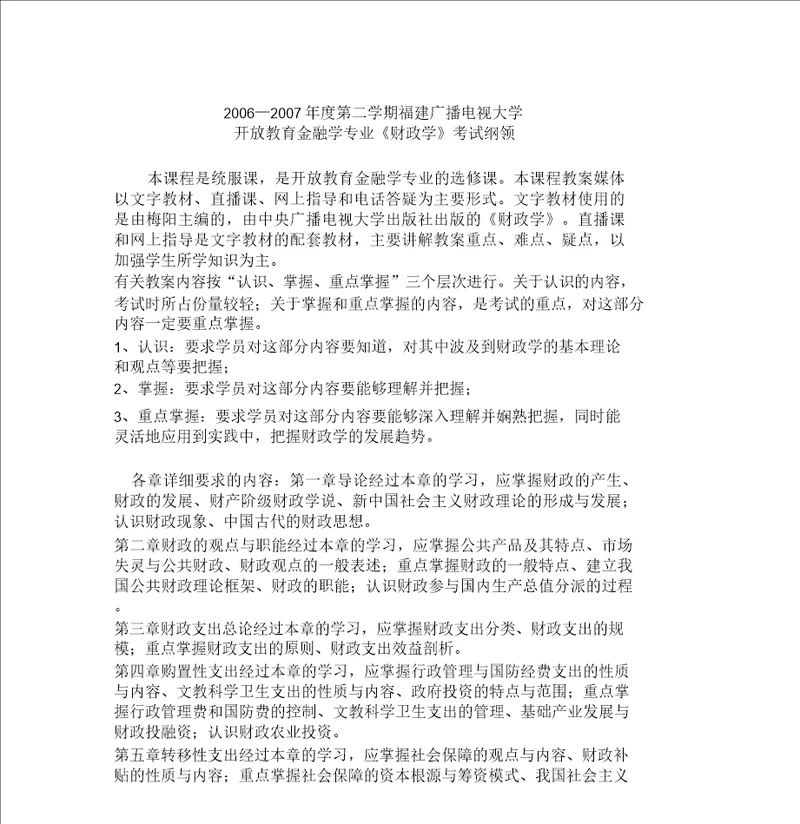 2006—2007 年度第二学期福建广播电视大学
开放教育金融学专业《财政学》考试纲领

本课程是统服课，是开放教育金融学专业的选修课。本课程教案媒体以文字教材、直播课、网上指导和电话答疑为主要形式。文字教材使用的是由梅阳主编的，由中央广播电视大学出版社出版的《财政学》。直播课和网上指导是文字教材的配套教材，主要讲解教案重点、难点、疑点，以加强学生所学知识为主。

有关教案内容按“认识、掌握、重点掌握”三个层次进行。关于认识的内容，考试时所占份量较轻；关于掌握和重点掌握的内容，是考试的重点，对这部分内容一定要重点掌握。

1、认识：要求学员对这部分内容要知道，对其中波及到财政学的基本理论和观点等要把握；

2、掌握：要求学员对这部分内容要能够理解并把握；

3、重点掌握：要求学员对这部分内容要能够深入理解并娴熟把握，同时能灵活地应用到实践中，把握财政学的发展趋势。

各章详细要求的内容：第一章导论经过本章的学习，应掌握财政的产生、财政的发展、财产阶级财政学说、新中国社会主义财政理论的形成与发展；认识财政现象、中国古代的财政思想。

第二章财政的观点与职能经过本章的学习，应掌握公共产品及其特点、市场失灵与公共财政、财政观点的一般表述；重点掌握财政的一般特点、建立我国公共财政理论框架、财政的职能；认识财政参与国内生产总值分派的过程。

第三章财政支出总论经过本章的学习，应掌握财政支出分类、财政支出的规模；重点掌握财政支出的原则、财政支出效益剖析。

第四章购置性支出经过本章的学习，应掌握行政管理与国防经费支出的性质与内容、文教科学卫生支出的性质与内容、政府投资的特点与范围；重点掌握行政管理费和国防费的控制、文教科学卫生支出的管理、基础产业发展与财政投融资；认识财政农业投资。

第五章转移性支出经过本章的学习，应掌握社会保障的观点与内容、财政补贴的性质与内容；重点掌握社会保障的资本根源与筹资模式、我国社会主义